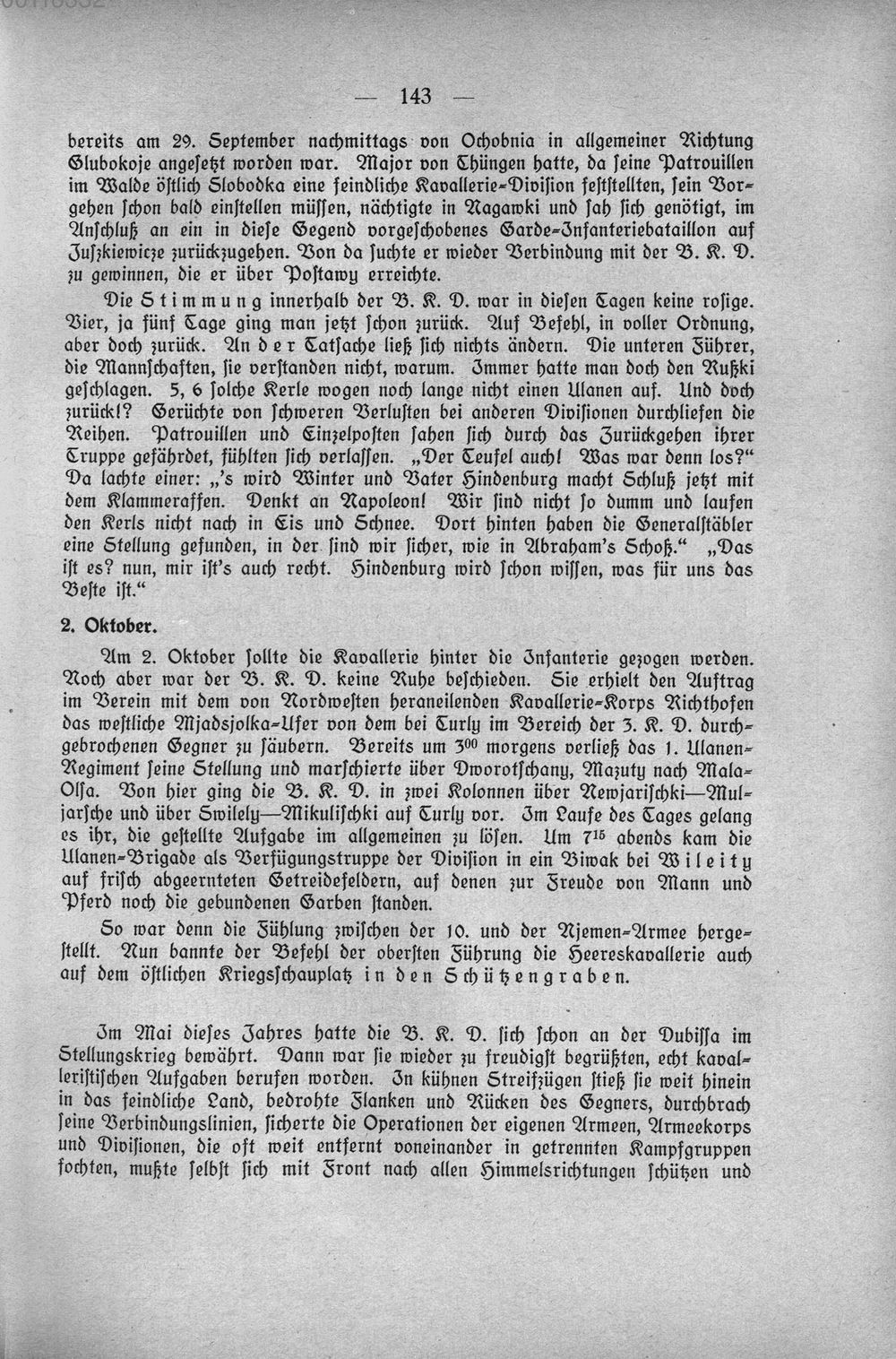 — 143 —

bereits am 29. September nachmittags von Ochobnia in allgemeiner Richtung Glubokoje angesetzt worden war. Major von Thüngen hatte, da seine Patrouillen im Walde östlich Slobodka eine feindliche Kavallerie-Division feststellten, sein Vorgehen schon bald einstellen müssen, nächtigte in Nagawki und sah sich genötigt, im Anschluß an ein in diese Gegend vorgeschobenes Garde-Infanteriebataillon auf Juszkiewicze zurückzugehen. Von da suchte er wieder Verbindung mit der B. K. D. zu gewinnen, die er über Postawy erreichte.

Die Stimmung innerhalb der B. K. D. war in diesen Tagen keine rosige. Vier, ja fünf Tage ging man jetzt schon zurück. Auf Befehl, in voller Ordnung, aber doch zurück. An der Tatsache ließ sich nichts ändern. Die unteren Führer, die Mannschaften, sie verstanden nicht, warum. Immer hatte man doch den Rußki geschlagen. 5, 6 solche Kerle wogen noch lange nicht einen Ulanen auf. Und doch zurück!? Gerüchte von schweren Verlusten bei anderen Divisionen durchliefen die Reihen. Patrouillen und Einzelposten sahen sich durch das Zurückgehen ihrer Truppe gefährdet, fühlten sich verlassen. „Der Teufel auch! Was war denn los?“ Da lachte einer: „'s wird Winter und Vater Hindenburg macht Schluß jetzt mit dem Klammeraffen. Denkt an Napoleon! Wir sind nicht so dumm und laufen den Kerls nicht nach in Eis und Schnee. Dort hinten haben die Generalstäbler eine Stellung gefunden, in der sind wir sicher, wie in Abraham's Schoß.“ „Das ist es? nun, mir ist's auch recht. Hindenburg wird schon wissen, was für uns das Beste ist.“

2. Oktober.

Am 2. Oktober sollte die Kavallerie hinter die Infanterie gezogen werden. Noch aber war der B. K. D. keine Ruhe beschieden. Sie erhielt den Auftrag im Verein mit dem von Nordwesten heraneilenden Kavallerie-Korps Richthofen das westliche Mjadsjolka-Ufer von dem bei Turly im Bereich der 3. K. D. durchgebrochenen Gegner zu säubern. Bereits um $3^{00}$ morgens verließ das 1. Ulanen-Regiment seine Stellung und marschierte über Dworotschany, Mazuty nach Mala-Olsa. Von hier ging die B. K. D. in zwei Kolonnen über Newjarischki—Muljarsche und über Swilely—Mikulischki auf Turly vor. Im Laufe des Tages gelang es ihr, die gestellte Aufgabe im allgemeinen zu lösen. Um $7^{15}$ abends kam die Ulanen-Brigade als Verfügungstruppe der Division in ein Biwak bei Wileity auf frisch abgeernteten Getreidefeldern, auf denen zur Freude von Mann und Pferd noch die gebundenen Garben standen.

So war denn die Fühlung zwischen der 10. und der Njemen-Armee hergestellt. Nun bannte der Befehl der obersten Führung die Heereskavallerie auch auf dem östlichen Kriegsschauplatz in den Schützengraben.

Im Mai dieses Jahres hatte die B. K. D. sich schon an der Dubissa im Stellungskrieg bewährt. Dann war sie wieder zu freudigst begrüßten, echt kavalleristischen Aufgaben berufen worden. In kühnen Streifzügen stieß sie weit hinein in das feindliche Land, bedrohte Flanken und Rücken des Gegners, durchbrach seine Verbindungslinien, sicherte die Operationen der eigenen Armeen, Armeekorps und Divisionen, die oft weit entfernt voneinander in getrennten Kampfgruppen fochten, mußte selbst sich mit Front nach allen Himmelsrichtungen schützen und